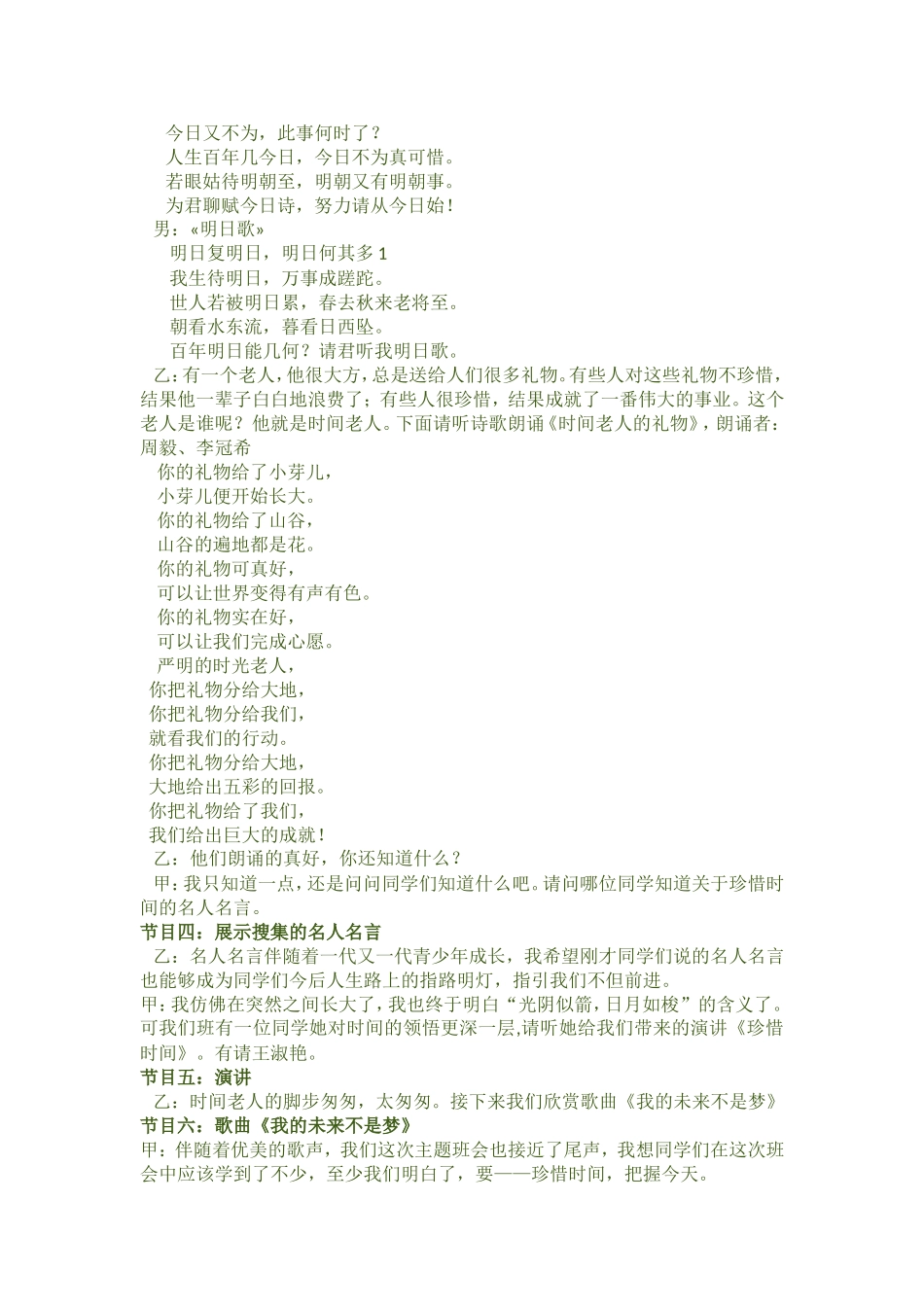 今日又不为，此事何时了？
人生百年几今日，今日不为真可惜。
若眼姑待明朝至，明朝又有明朝事。
为君聊赋今日诗，努力请从今日始！
男：«明日歌»
明日复明日，明日何其多 1
我生待明日，万事成蹉跎。
世人若被明日累，春去秋来老将至。
朝看水东流，暮看日西坠。
百年明日能几何？请君听我明日歌。
乙：有一个老人，他很大方，总是送给人们很多礼物。有些人对这些礼物不珍惜，结果他一辈子白白地浪费了；有些人很珍惜，结果成就了一番伟大的事业。这个老人是谁呢？他就是时间老人。下面请听诗歌朗诵《时间老人的礼物》，朗诵者：周毅、李冠希
你的礼物给了小芽儿，
小芽儿便开始长大。
你的礼物给了山谷，
山谷的遍地都是花。
你的礼物可真好，
可以让世界变得有声有色。
你的礼物实在好，
可以让我们完成心愿。
严明的时光老人，
你把礼物分给大地，
你把礼物分给我们，
就看我们的行动。
你把礼物分给大地，
大地给出五彩的回报。
你把礼物给了我们，
我们给出巨大的成就！
乙：他们朗诵的真好，你还知道什么？
甲：我只知道一点，还是问问同学们知道什么吧。请问哪位同学知道关于珍惜时间的名人名言。
节目四：展示搜集的名人名言
乙：名人名言伴随着一代又一代青少年成长，我希望刚才同学们说的名人名言也能够成为同学们今后人生路上的指路明灯，指引我们不但前进。
甲：我仿佛在突然之间长大了，我也终于明白“光阴似箭，日月如梭”的含义了。可我们班有一位同学她对时间的领悟更深一层,请听她给我们带来的演讲《珍惜时间》。有请王淑艳。
节目五：演讲
乙：时间老人的脚步匆匆，太匆匆。接下来我们欣赏歌曲《我的未来不是梦》
节目六：歌曲《我的未来不是梦》
甲：伴随着优美的歌声，我们这次主题班会也接近了尾声，我想同学们在这次班会中应该学到了不少，至少我们明白了，要——珍惜时间，把握今天。